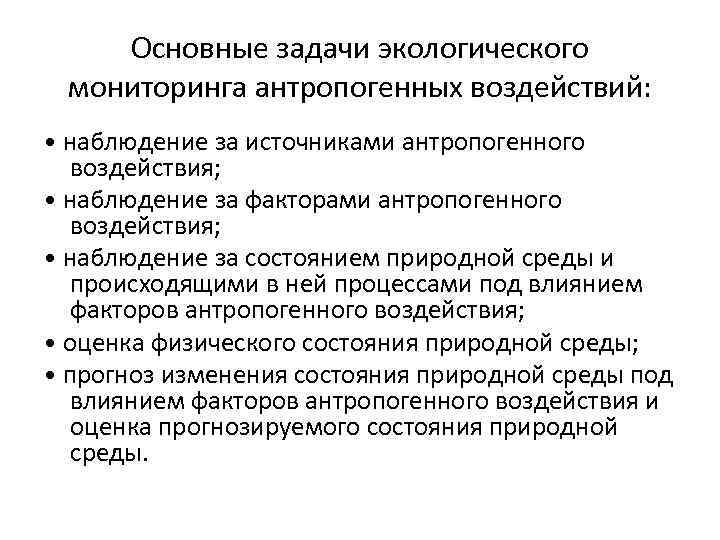 Основные задачи экологического мониторинга антропогенных воздействий:

• наблюдение за источниками антропогенного воздействия;
• наблюдение за факторами антропогенного воздействия;
• наблюдение за состоянием природной среды и происходящими в ней процессами под влиянием факторов антропогенного воздействия;
• оценка физического состояния природной среды;
• прогноз изменения состояния природной среды под влиянием факторов антропогенного воздействия и оценка прогнозируемого состояния природной среды.